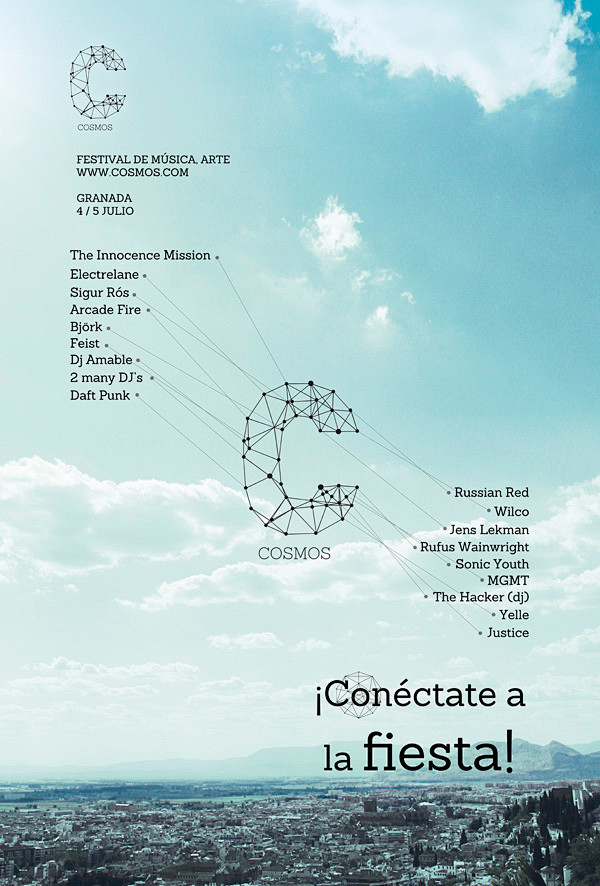 COSMOS

FESTIVAL DE MÚSICA, ARTE
WWW.COSMOS.COM

GRANADA
4 / 5 JULIO

The Innocence Mission
Electrelane
Sigur Rós
Arcade Fire
Björk
Feist
Dj Amable
2 many DJ's
Daft Punk

COSMOS

Russian Red
Wilco
Jens Lekman
Rufus Wainwright
Sonic Youth
MGMT
The Hacker (dj)
Yelle
Justice

¡Conéctate a la fiesta!